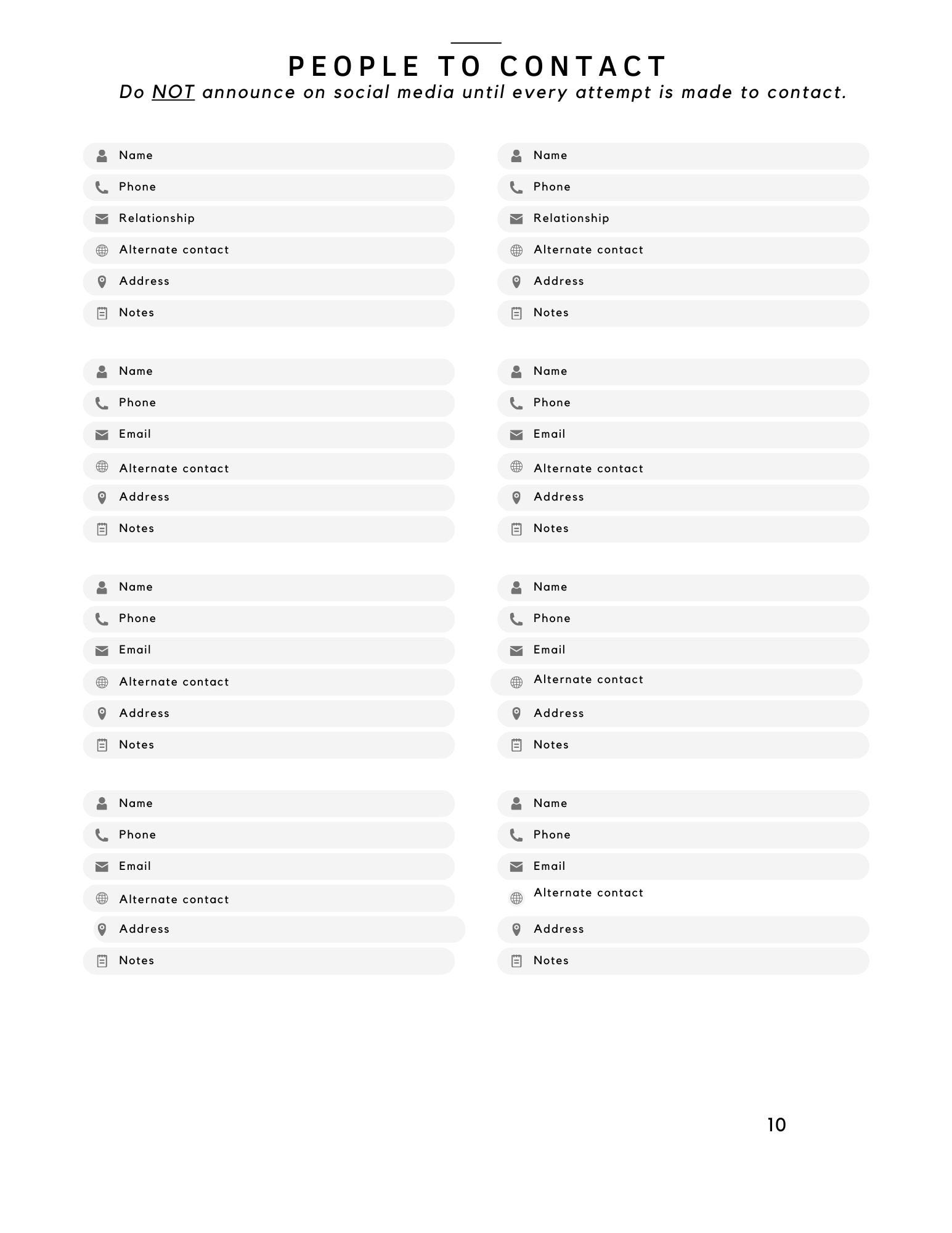 PEOPLE TO CONTACT

Do NOT announce on social media until every attempt is made to contact.

Name
Phone
Relationship
Alternate contact
Address
Notes

Name
Phone
Email
Alternate contact
Address
Notes

Name
Phone
Email
Alternate contact
Address
Notes

Name
Phone
Email
Alternate contact
Address
Notes

Name
Phone
Relationship
Alternate contact
Address
Notes

Name
Phone
Email
Alternate contact
Address
Notes

Name
Phone
Email
Alternate contact
Address
Notes

Name
Phone
Email
Alternate contact
Address
Notes

10